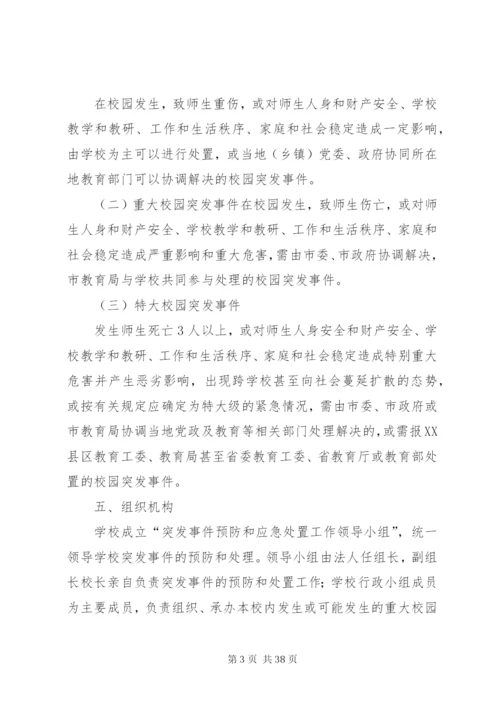 在校园发生，致师生重伤，或对师生人身和财产安全、学校教学和教研、工作和生活秩序、家庭和社会稳定造成一定影响，由学校为主可以进行处置，或当地（乡镇）党委、政府协同所在地教育部门可以协调解决的校园突发事件。

（二）重大校园突发事件在校园发生，致师生伤亡，或对师生人身和财产安全、学校教学和教研、工作和生活秩序、家庭和社会稳定造成严重影响和重大危害，需由市委、市政府协调解决，市教育局与学校共同参与处理的校园突发事件。

（三）特大校园突发事件

发生师生死亡3人以上，或对师生人身安全和财产安全、学校教学和教研、工作和生活秩序、家庭和社会稳定造成特别重大危害并产生恶劣影响，出现跨学校甚至向社会蔓延扩散的态势，或按有关规定应确定为特大级的紧急情况，需由市委、市政府或市教育局协调当地党政及教育等相关部门处理解决的，或需报XX县区教育工委、教育局甚至省委教育工委、省教育厅或教育部处置的校园突发事件。

五、组织机构

学校成立“突发事件预防和应急处置工作领导小组”，统一领导学校突发事件的预防和处理。领导小组由法人任组长，副组长校长亲自负责突发事件的预防和处置工作；学校行政小组成员为主要成员，负责组织、承办本校内发生或可能发生的重大校园

第3页 共38页